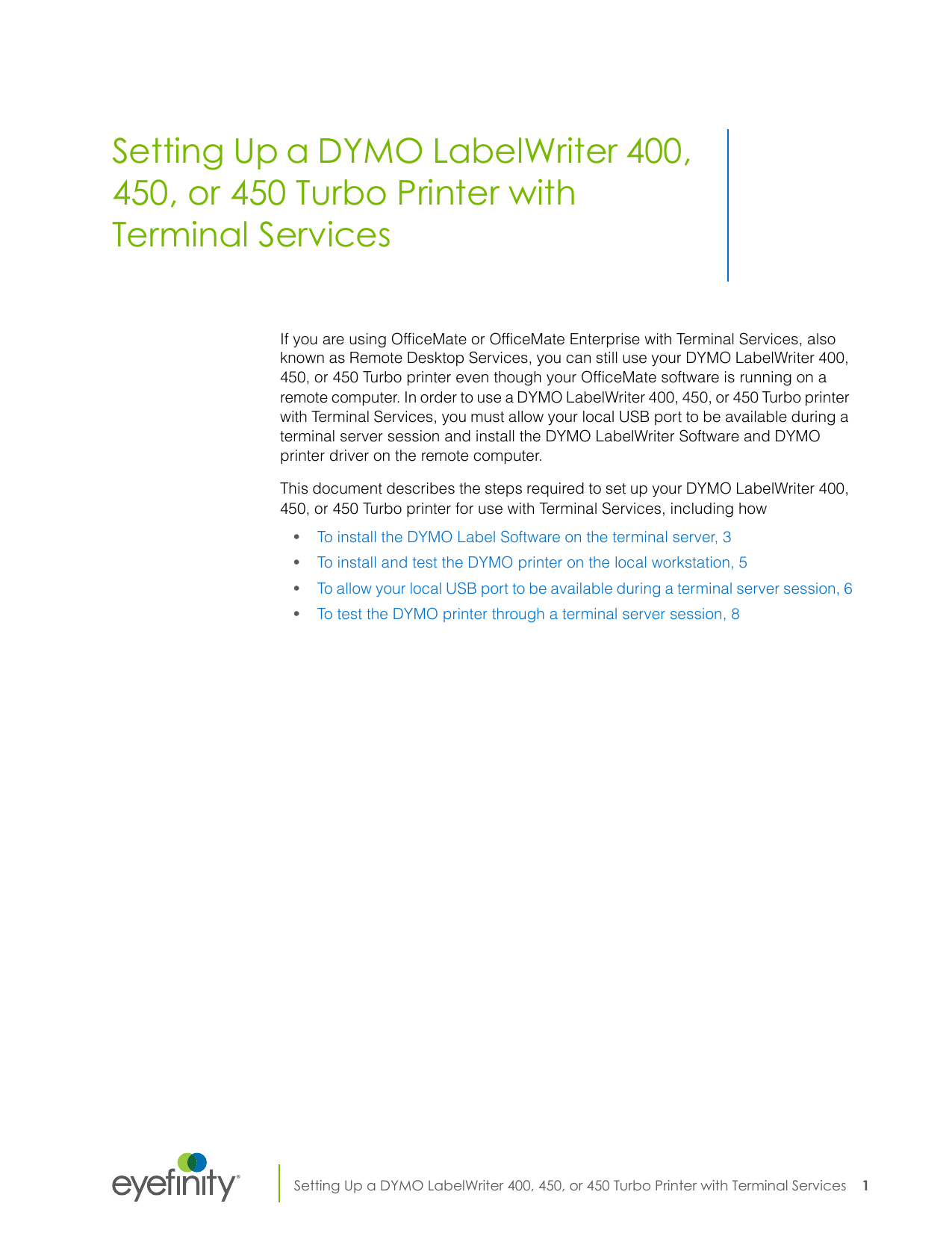 Setting Up a DYMO LabelWriter 400, 450, or 450 Turbo Printer with Terminal Services

If you are using OfficeMate or OfficeMate Enterprise with Terminal Services, also known as Remote Desktop Services, you can still use your DYMO LabelWriter 400, 450, or 450 Turbo printer even though your OfficeMate software is running on a remote computer. In order to use a DYMO LabelWriter 400, 450, or 450 Turbo printer with Terminal Services, you must allow your local USB port to be available during a terminal server session and install the DYMO LabelWriter Software and DYMO printer driver on the remote computer.

This document describes the steps required to set up your DYMO LabelWriter 400, 450, or 450 Turbo printer for use with Terminal Services, including how

• To install the DYMO Label Software on the terminal server, 3
• To install and test the DYMO printer on the local workstation, 5
• To allow your local USB port to be available during a terminal server session, 6
• To test the DYMO printer through a terminal server session, 8

eyefinity®

Setting Up a DYMO LabelWriter 400, 450, or 450 Turbo Printer with Terminal Services 1